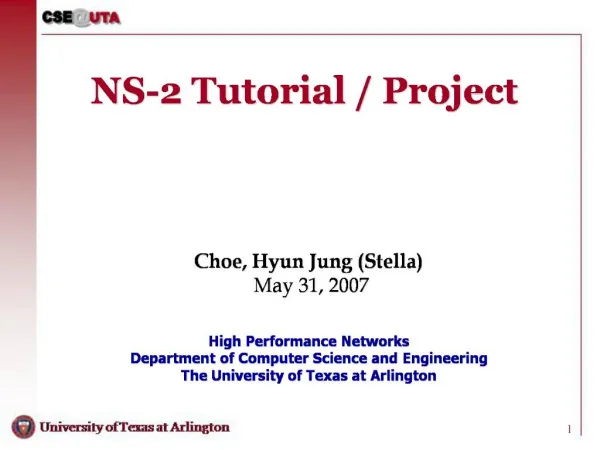 CSE@UTA

NS-2 Tutorial / Project

Choe, Hyun Jung (Stella)
May 31, 2007

High Performance Networks
Department of Computer Science and Engineering
The University of Texas at Arlington

University of Texas at Arlington

1